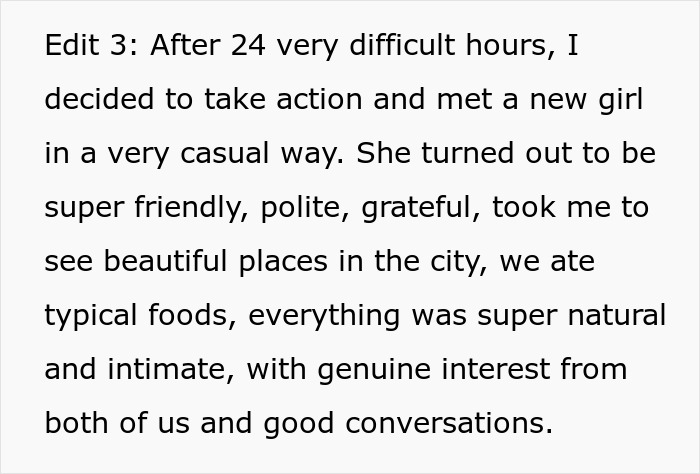 Edit 3: After 24 very difficult hours, I decided to take action and met a new girl in a very casual way. She turned out to be super friendly, polite, grateful, took me to see beautiful places in the city, we ate typical foods, everything was super natural and intimate, with genuine interest from both of us and good conversations.